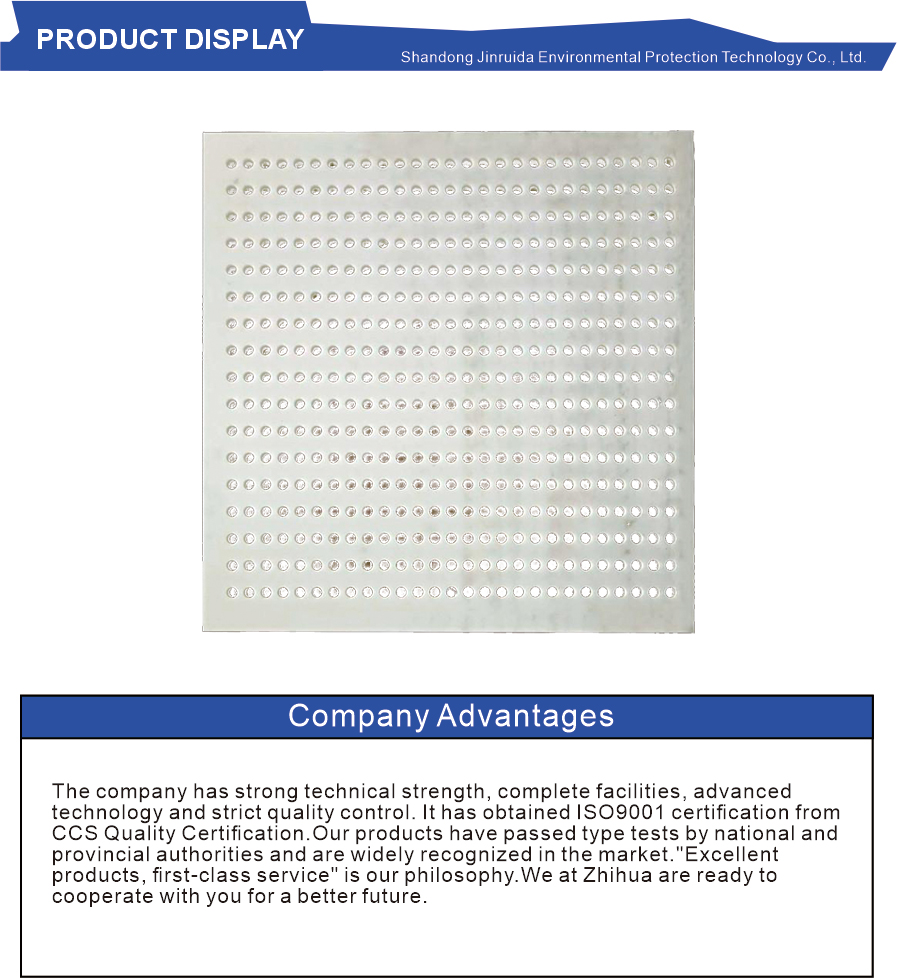 PRODUCT DISPLAY

Shandong Jinruida Environmental Protection Technology Co., Ltd.

Company Advantages

The company has strong technical strength, complete facilities, advanced technology and strict quality control. It has obtained ISO9001 certification from CCS Quality Certification.Our products have passed type tests by national and provincial authorities and are widely recognized in the market."Excellent products, first-class service" is our philosophy.We at Zhihua are ready to cooperate with you for a better future.